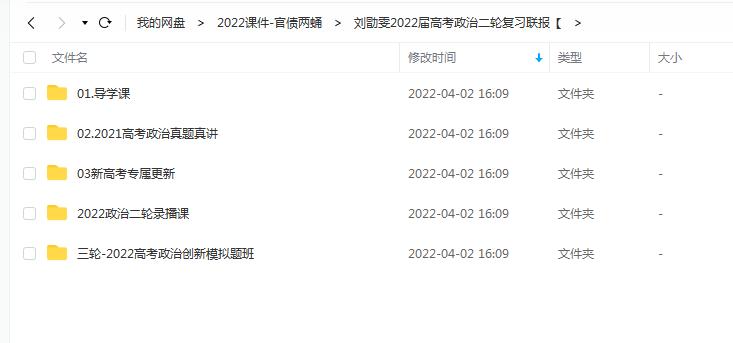 我的网盘 > 2022课件-官债两蛹 > 刘勖雯2022届高考政治二轮复习联报【 >

| 文件名 | 修改时间 | 类型 | 大小 |
|---|---|---|---|
| 01.导学课 | 2022-04-02 16:09 | 文件夹 | - |
| 02.2021高考政治真题真讲 | 2022-04-02 16:09 | 文件夹 | - |
| 03新高考专属更新 | 2022-04-02 16:09 | 文件夹 | - |
| 2022政治二轮录播课 | 2022-04-02 16:09 | 文件夹 | - |
| 三轮-2022高考政治创新模拟题班 | 2022-04-02 16:09 | 文件夹 | - |